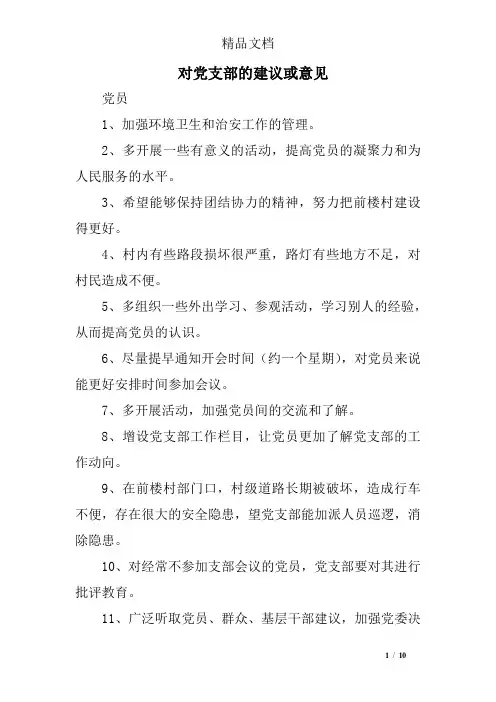 精品文档

对党支部的建议或意见

党员

1、加强环境卫生和治安工作的管理。

2、多开展一些有意义的活动，提高党员的凝聚力和为人民服务的水平。

3、希望能够保持团结协力的精神，努力把前楼村建设得更好。

4、村内有些路段损坏很严重，路灯有些地方不足，对村民造成不便。

5、多组织一些外出学习、参观活动，学习别人的经验，从而提高党员的认识。

6、尽量提早通知开会时间（约一个星期），对党员来说能更好安排时间参加会议。

7、多开展活动，加强党员间的交流和了解。

8、增设党支部工作栏目，让党员更加了解党支部的工作动向。

9、在前楼村部门口，村级道路长期被破坏，造成行车不便，存在很大的安全隐患，望党支部能加派人员巡逻，消除隐患。

10、对经常不参加支部会议的党员，党支部要对其进行批评教育。

11、广泛听取党员、群众、基层干部建议，加强党委决

1 / 10